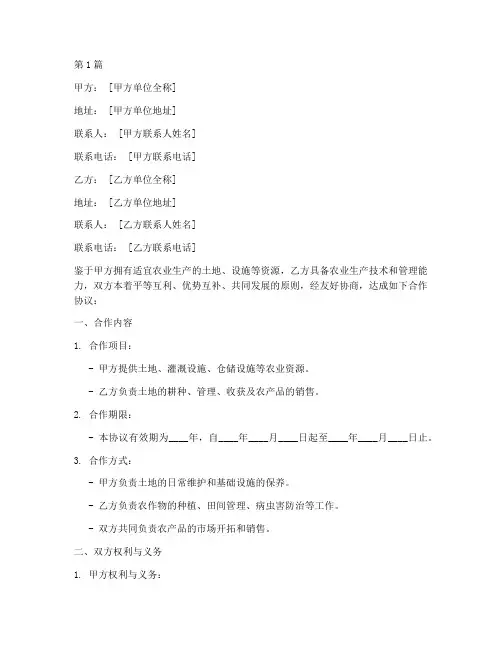 第1篇

甲方：［甲方单位全称］

地址：［甲方单位地址］

联系人：［甲方联系人姓名］

联系电话：［甲方联系电话］

乙方：［乙方单位全称］

地址：［乙方单位地址］

联系人：［乙方联系人姓名］

联系电话：［乙方联系电话］

鉴于甲方拥有适宜农业生产的土地、设施等资源，乙方具备农业生产技术和管理能力，双方本着平等互利、优势互补、共同发展的原则，经友好协商，达成如下合作协议：

一、合作内容

1. 合作项目：

- 甲方提供土地、灌溉设施、仓储设施等农业资源。

- 乙方负责土地的耕种、管理、收获及农产品的销售。

2. 合作期限：

- 本协议有效期为____年，自____年____月____日起至____年____月____日止。

3. 合作方式：

- 甲方负责土地的日常维护和基础设施的保养。

- 乙方负责农作物的种植、田间管理、病虫害防治等工作。

- 双方共同负责农产品的市场开拓和销售。

二、双方权利与义务

1. 甲方权利与义务：